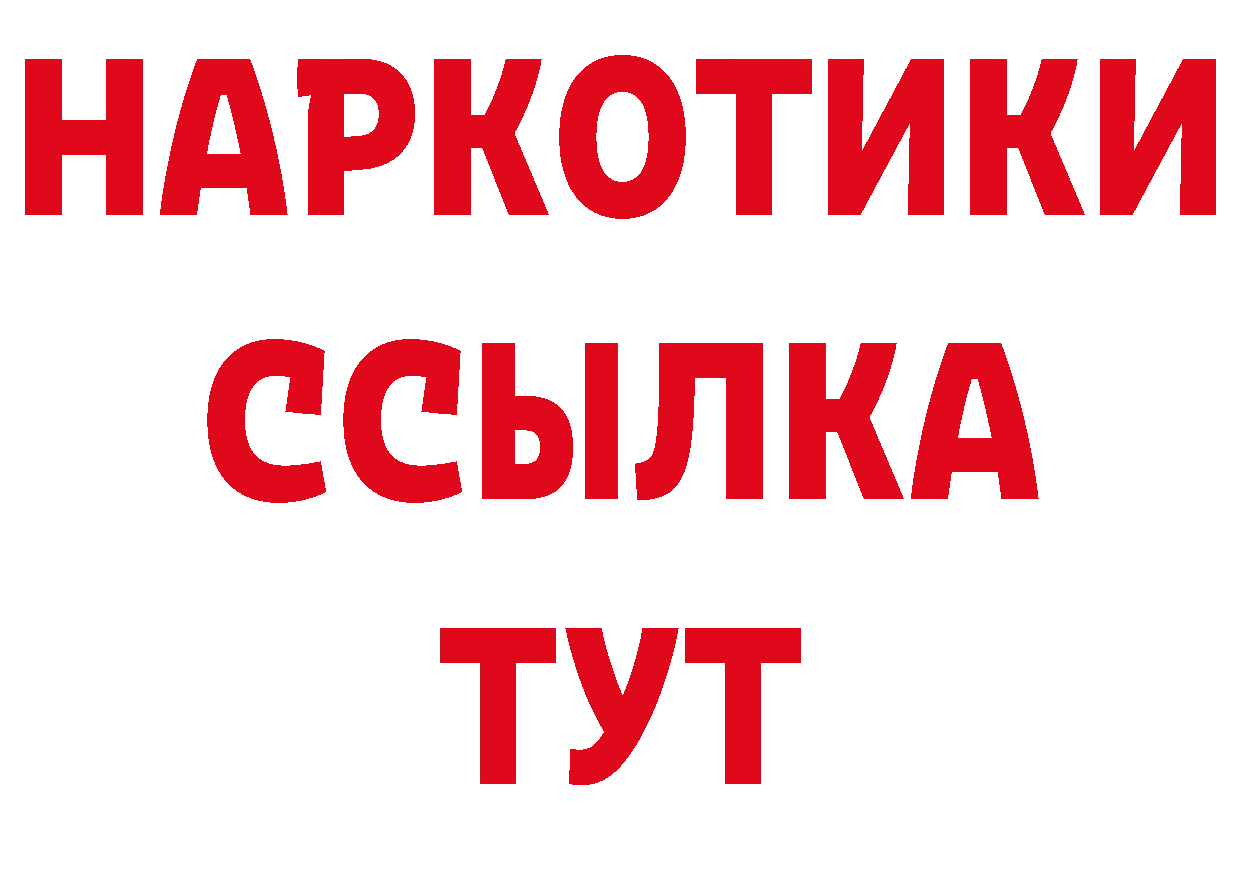 НАРКОТИКИ
ССЫЛКА
ТУТ